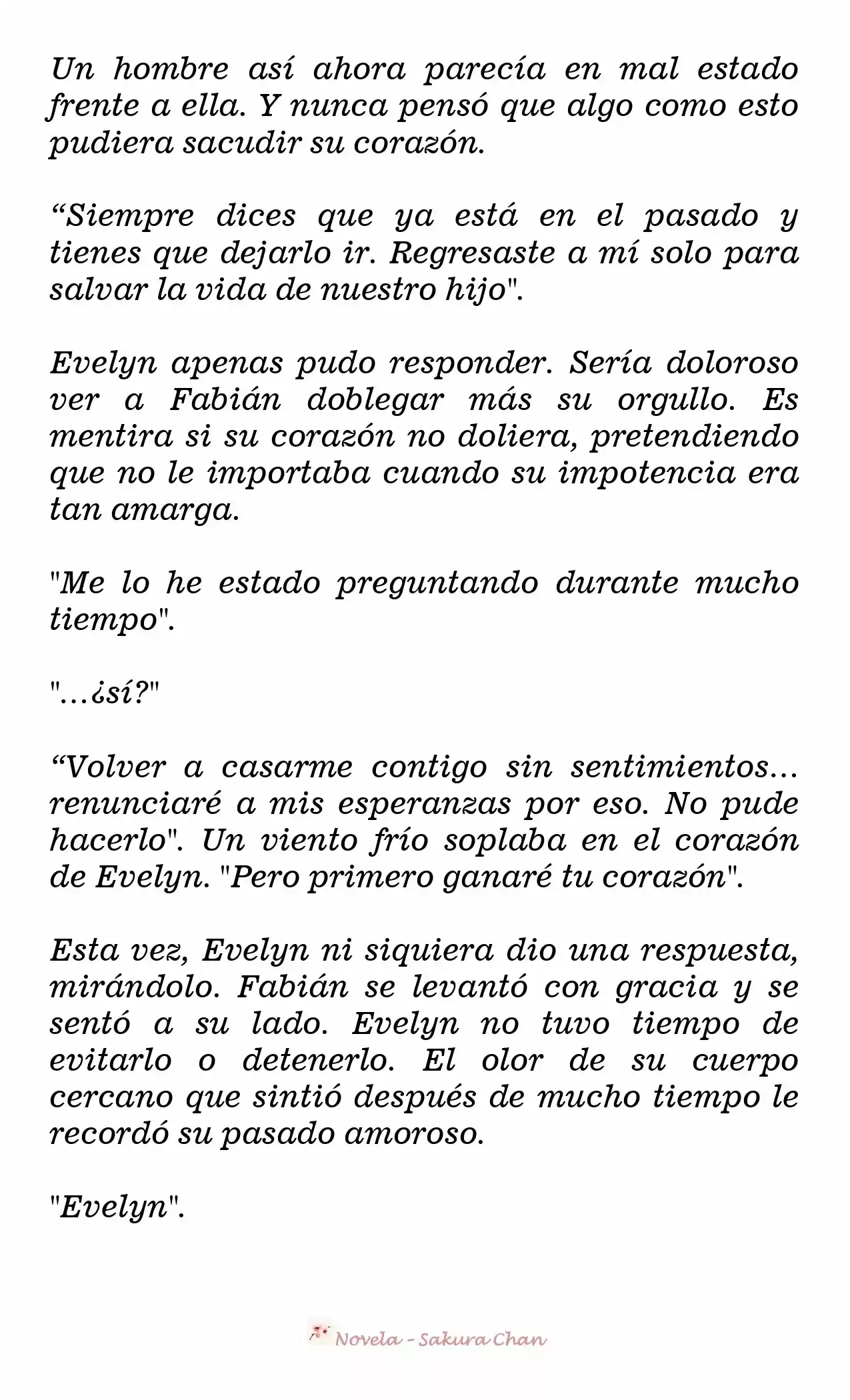 Un hombre así ahora parecía en mal estado frente a ella. Y nunca pensó que algo como esto pudiera sacudir su corazón.

“Siempre dices que ya está en el pasado y tienes que dejarlo ir. Regresaste a mí solo para salvar la vida de nuestro hijo".

Evelyn apenas pudo responder. Sería doloroso ver a Fabián doblegar más su orgullo. Es mentira si su corazón no doliera, pretendiendo que no le importaba cuando su impotencia era tan amarga.

"Me lo he estado preguntando durante mucho tiempo".

"...¿sí?"

“Volver a casarme contigo sin sentimientos... renunciaré a mis esperanzas por eso. No pude hacerlo". Un viento frío soplaba en el corazón de Evelyn. "Pero primero ganaré tu corazón".

Esta vez, Evelyn ni siquiera dio una respuesta, mirándolo. Fabián se levantó con gracia y se sentó a su lado. Evelyn no tuvo tiempo de evitarlo o detenerlo. El olor de su cuerpo cercano que sintió después de mucho tiempo le recordó su pasado amoroso.

"Evelyn".

Novela - Sakura Chan